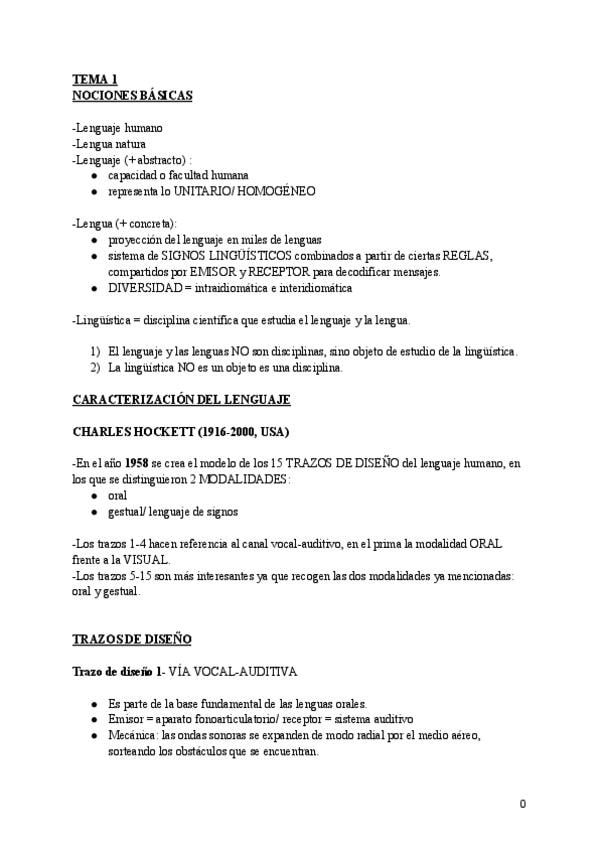 TEMA 1
NOCIONES BÁSICAS

-Lenguaje humano
-Lengua natura
-Lenguaje (+abstracto) :
• capacidad o facultad humana
• representa lo UNITARIO/ HOMOGÉNEO

-Lengua (+ concreta):
• proyección del lenguaje en miles de lenguas
• sistema de SIGNOS LINGÜÍSTICOS combinados a partir de ciertas REGLAS, compartidos por EMISOR y RECEPTOR para decodificar mensajes.
• DIVERSIDAD = intraidiomática e interidiomática

-Lingüística = disciplina científica que estudia el lenguaje y la lengua.

1) El lenguaje y las lenguas NO son disciplinas, sino objeto de estudio de la lingüística.
2) La lingüística NO es un objeto es una disciplina.

CARACTERIZACIÓN DEL LENGUAJE

CHARLES HOCKETT (1916-2000, USA)

-En el año 1958 se crea el modelo de los 15 TRAZOS DE DISEÑO del lenguaje humano, en los que se distinguieron 2 MODALIDADES:
• oral
• gestual/ lenguaje de signos

-Los trazos 1-4 hacen referencia al canal vocal-auditivo, en el prima la modalidad ORAL frente a la VISUAL.
-Los trazos 5-15 son más interesantes ya que recogen las dos modalidades ya mencionadas: oral y gestual.

TRAZOS DE DISEÑO

Trazo de diseño 1- VÍA VOCAL-AUDITIVA

• Es parte de la base fundamental de las lenguas orales.
• Emisor = aparato fonoarticulatorio/ receptor = sistema auditivo
• Mecánica: las ondas sonoras se expanden de modo radial por el medio aéreo, sorteando los obstáculos que se encuentran.

0